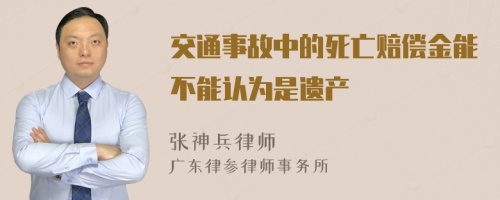 交通事故中的死亡赔偿金能不能认为是遗产

张神兵律师
广东律参律师事务所